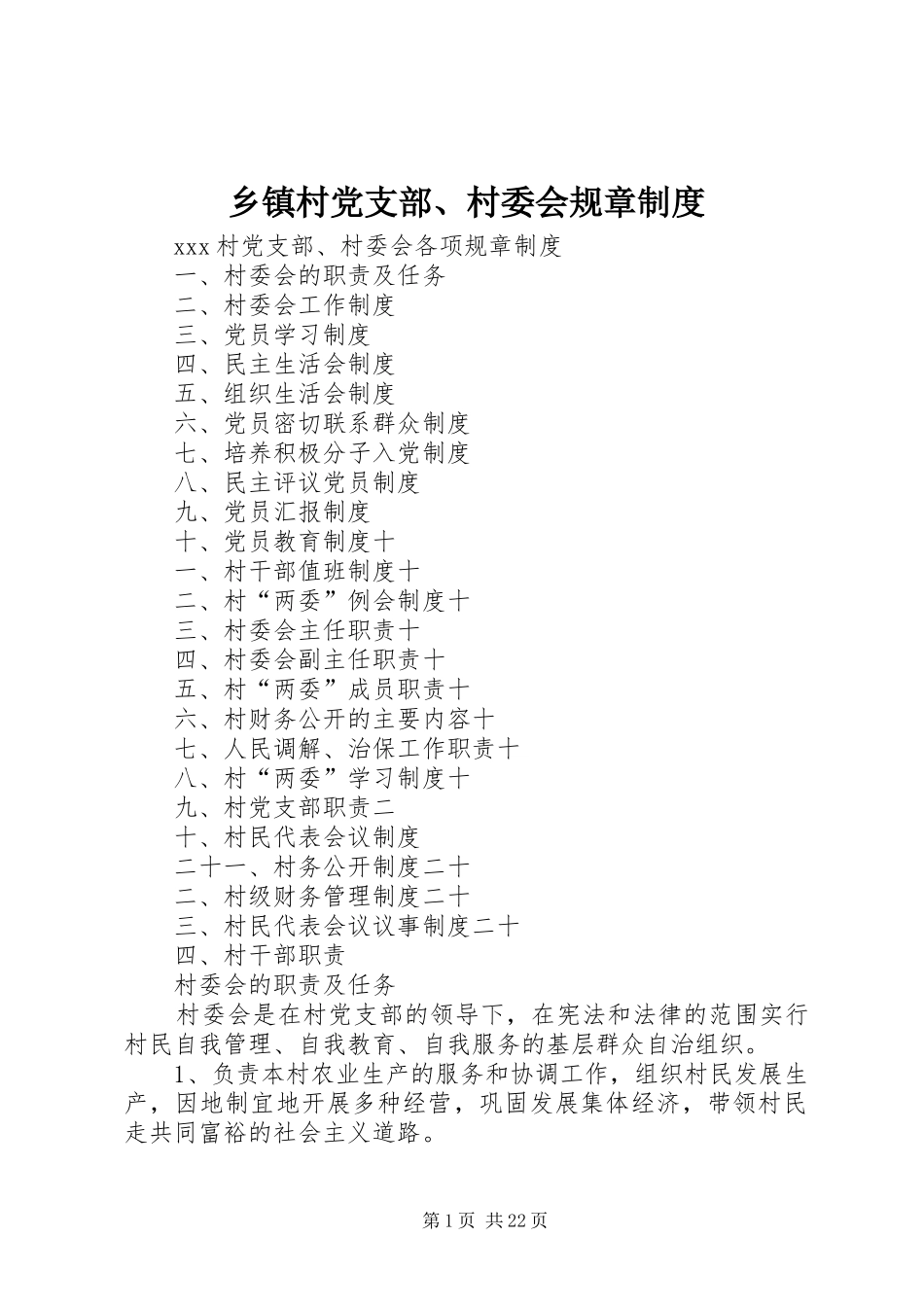 乡镇村党支部、村委会规章制度

xxx 村党支部、村委会各项规章制度
一、村委会的职责及任务
二、村委会工作制度
三、党员学习制度
四、民主生活会制度
五、组织生活会制度
六、党员密切联系群众制度
七、培养积极分子入党制度
八、民主评议党员制度
九、党员汇报制度
十、党员教育制度十
一、村干部值班制度十
二、村“两委”例会制度十
三、村委会主任职责十
四、村委会副主任职责十
五、村“两委”成员职责十
六、村财务公开的主要内容十
七、人民调解、治保工作职责十
八、村“两委”学习制度十
九、村党支部职责二
十、村民代表会议制度
二十一、村务公开制度二十
二、村级财务管理制度二十
三、村民代表会议议事制度二十
四、村干部职责
村委会的职责及任务

村委会是在村党支部的领导下，在宪法和法律的范围实行村民自我管理、自我教育、自我服务的基层群众自治组织。

1、负责本村农业生产的服务和协调工作，组织村民发展生产，因地制宜地开展多种经营，巩固发展集体经济，带领村民走共同富裕的社会主义道路。

第 1 页 共 22 页